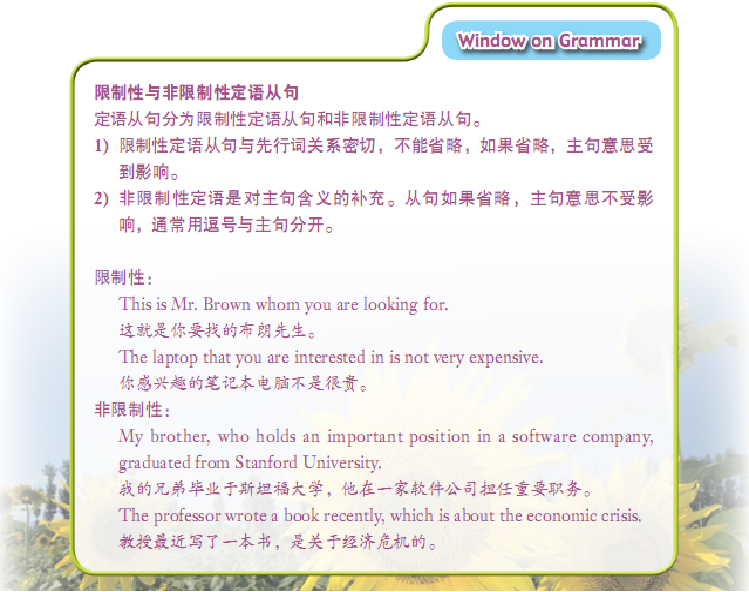 Window on Grammar

限制性与非限制性定语从句

定语从句分为限制性定语从句和非限制性定语从句。

1) 限制性定语从句与先行词关系密切，不能省略，如果省略，主句意思受到影响。

2) 非限制性定语是对主句含义的补充。从句如果省略，主句意思不受影响，通常用逗号与主句分开。

限制性：

This is Mr. Brown whom you are looking for.

这就是你要找的布朗先生。

The laptop that you are interested in is not very expensive.

你感兴趣的笔记本电脑不是很贵。

非限制性：

My brother, who holds an important position in a software company, graduated from Stanford University.

我的兄弟毕业于斯坦福大学，他在一家软件公司担任重要职务。

The professor wrote a book recently, which is about the economic crisis.

教授最近写了一本书，是关于经济危机的。